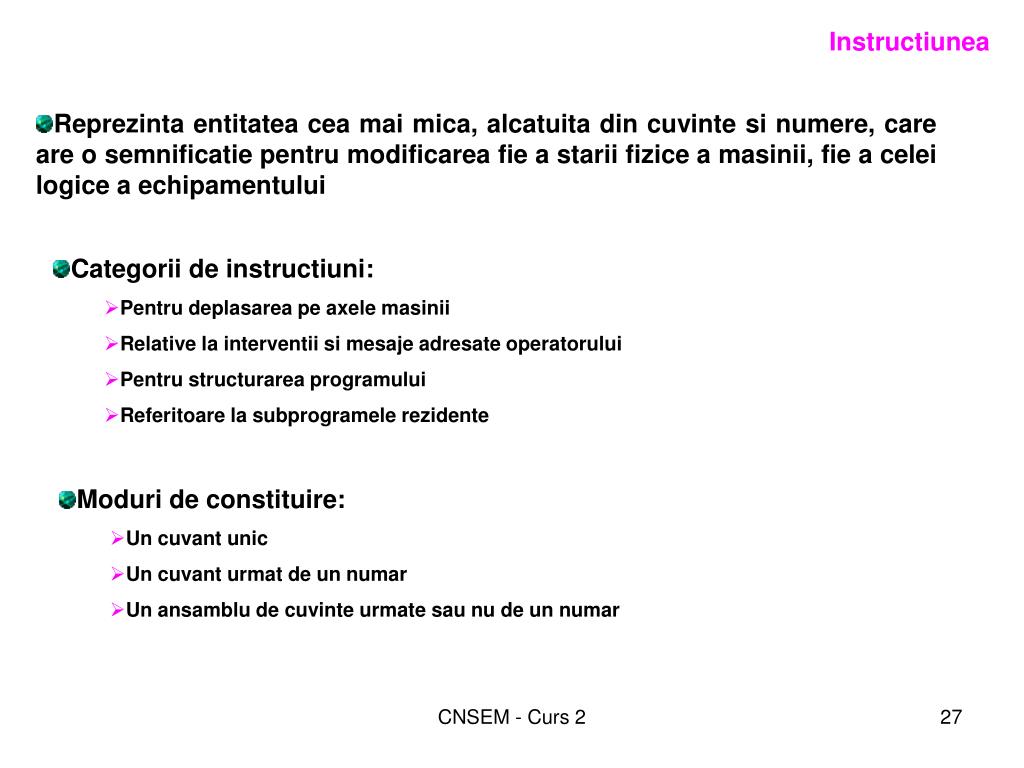 Instructiunea

Reprezinta entitatea cea mai mica, alcatuita din cuvinte si numere, care are o semnificatie pentru modificarea fie a starii fizice a masinii, fie a celei logice a echipamentului

Categorii de instructiuni:

Pentru deplasarea pe axele masinii

Relative la interventii si mesaje adresate operatorului

Pentru structurarea programului

Referitoare la subprogramele rezidente

Moduri de constituire:

Un cuvant unic

Un cuvant urmat de un numar

Un ansamblu de cuvinte urmate sau nu de un numar

CNSEM - Curs 2

27